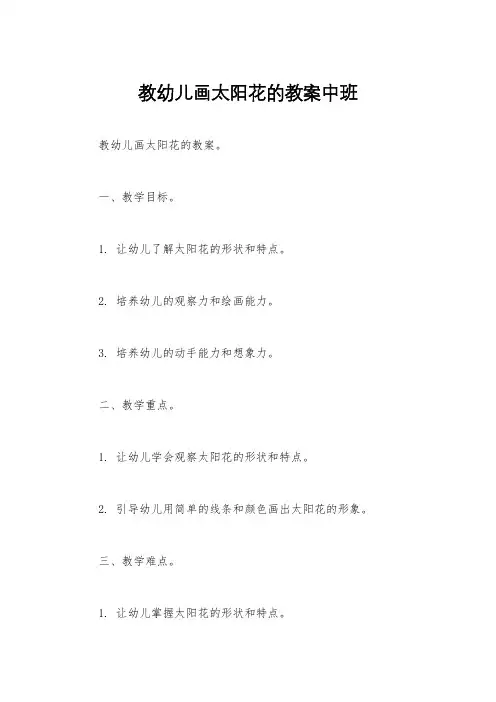 教幼儿画太阳花的教案中班

教幼儿画太阳花的教案。

一、教学目标。

1. 让幼儿了解太阳花的形状和特点。

2. 培养幼儿的观察力和绘画能力。

3. 培养幼儿的动手能力和想象力。

二、教学重点。

1. 让幼儿学会观察太阳花的形状和特点。

2. 引导幼儿用简单的线条和颜色画出太阳花的形象。

三、教学难点。

1. 让幼儿掌握太阳花的形状和特点。